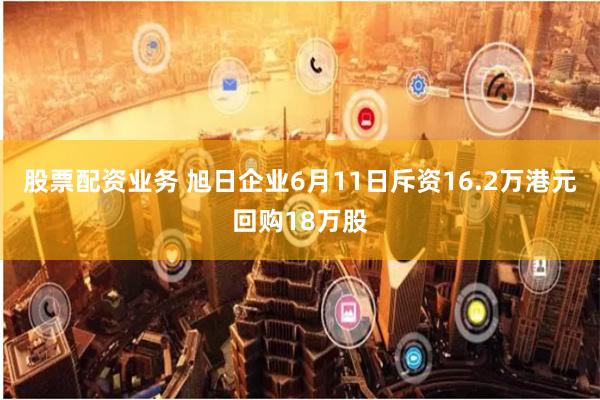 股票配资业务 旭日企业6月11日斥资16.2万港元回购18万股